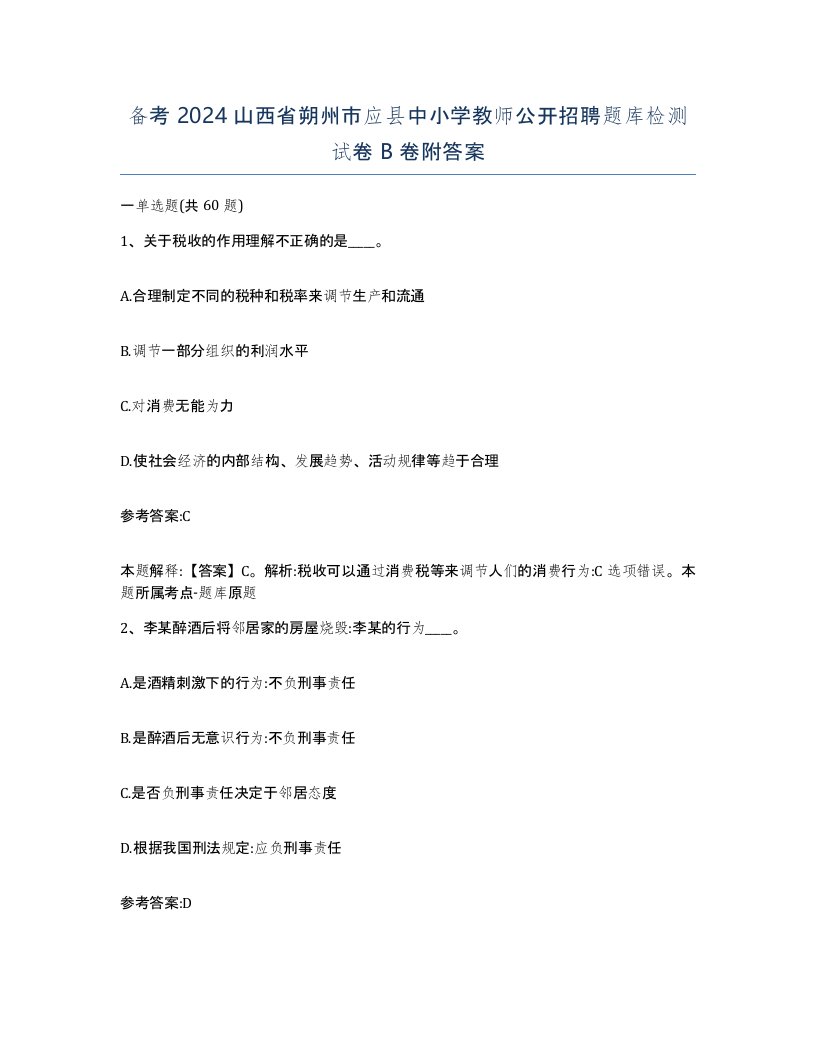 备考 2024 山西省朔州市应县中小学教师公开招聘题库检测试卷 B 卷附答案

一单选题(共 60 题)

1、关于税收的作用理解不正确的是____。

A.合理制定不同的税种和税率来调节生产和流通

B.调节一部分组织的利润水平

C.对消费无能为力

D.使社会经济的内部结构、发展趋势、活动规律等趋于合理

参考答案:C

本题解释:【答案】C。解析:税收可以通过消费税等来调节人们的消费行为:C 选项错误。本题所属考点-题库原题

2、李某醉酒后将邻居家的房屋烧毁:李某的行为____。

A.是酒精刺激下的行为:不负刑事责任

B.是醉酒后无意识行为:不负刑事责任

C.是否负刑事责任决定于邻居态度

D.根据我国刑法规定:应负刑事责任

参考答案:D